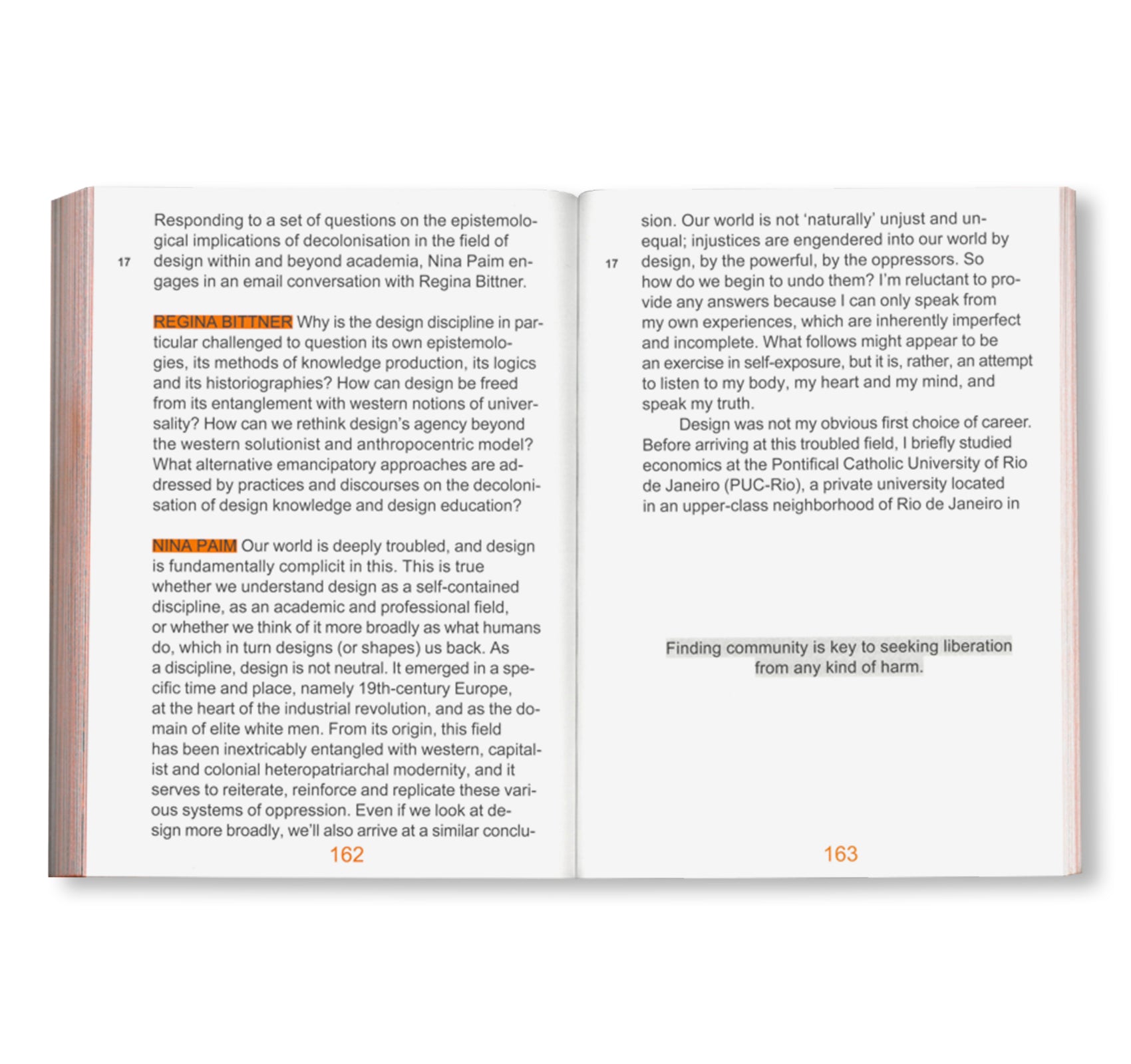 17

Responding to a set of questions on the epistemological implications of decolonisation in the field of design within and beyond academia, Nina Paim engages in an email conversation with Regina Bittner.

REGINA BITTNER Why is the design discipline in particular challenged to question its own epistemologies, its methods of knowledge production, its logics and its historiographies? How can design be freed from its entanglement with western notions of universality? How can we rethink design's agency beyond the western solutionist and anthropocentric model? What alternative emancipatory approaches are addressed by practices and discourses on the decolonisation of design knowledge and design education?

NINA PAIM Our world is deeply troubled, and design is fundamentally complicit in this. This is true whether we understand design as a self-contained discipline, as an academic and professional field, or whether we think of it more broadly as what humans do, which in turn designs (or shapes) us back. As a discipline, design is not neutral. It emerged in a specific time and place, namely 19th-century Europe, at the heart of the industrial revolution, and as the domain of elite white men. From its origin, this field has been inextricably entangled with western, capitalist and colonial heteropatriarchal modernity, and it serves to reiterate, reinforce and replicate these various systems of oppression. Even if we look at design more broadly, we'll also arrive at a similar conclu-

162

17

sion. Our world is not 'naturally' unjust and unequal; injustices are engendered into our world by design, by the powerful, by the oppressors. So how do we begin to undo them? I'm reluctant to provide any answers because I can only speak from my own experiences, which are inherently imperfect and incomplete. What follows might appear to be an exercise in self-exposure, but it is, rather, an attempt to listen to my body, my heart and my mind, and speak my truth.

Design was not my obvious first choice of career. Before arriving at this troubled field, I briefly studied economics at the Pontifical Catholic University of Rio de Janeiro (PUC-Rio), a private university located in an upper-class neighborhood of Rio de Janeiro in

Finding community is key to seeking liberation from any kind of harm.

163